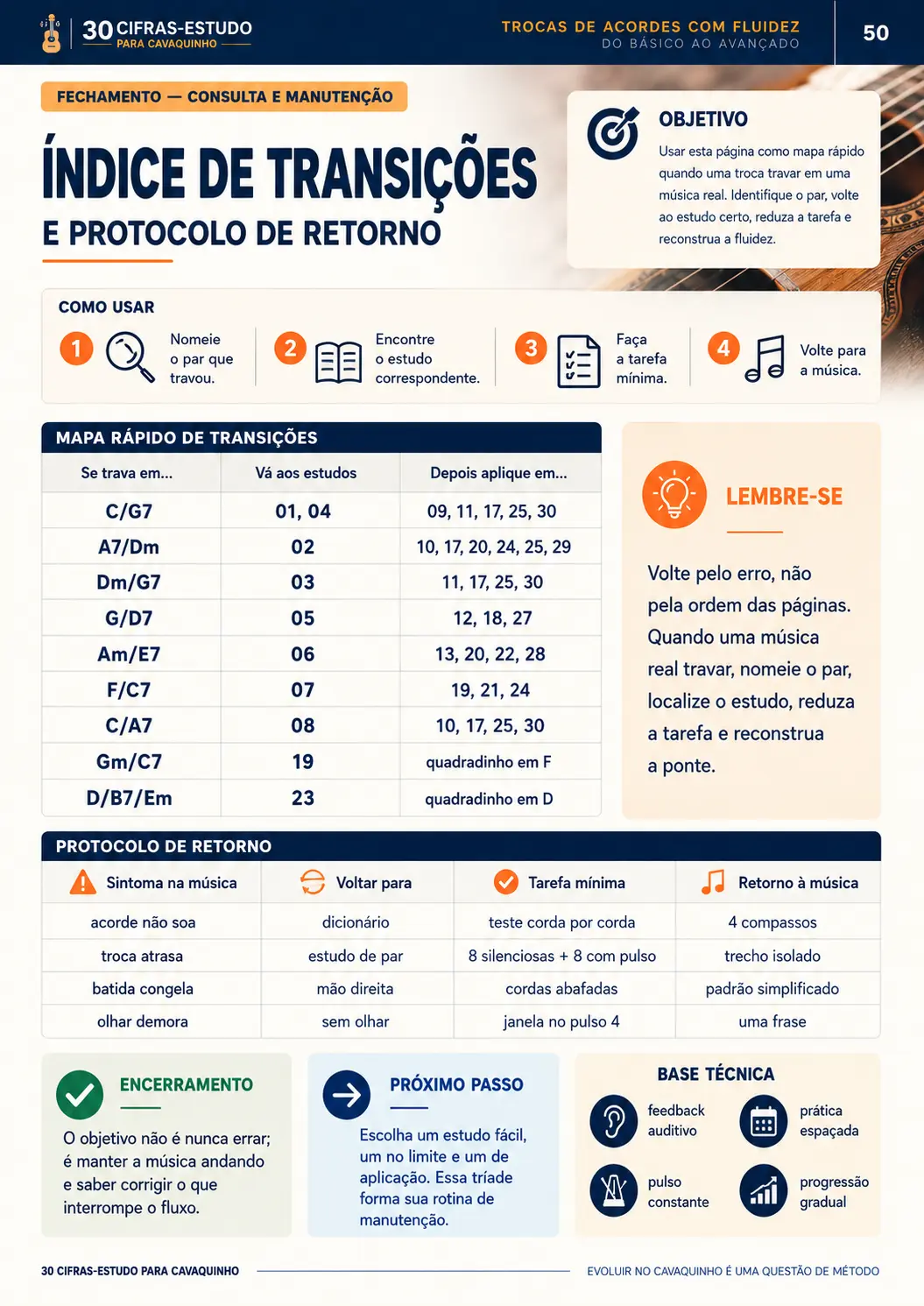 30 CIFRAS-ESTUDO
PARA CAVAQUINHO

TROCAS DE ACORDES COM FLUIDEZ
DO BÁSICO AO AVANÇADO

50

FECHAMENTO — CONSULTA E MANUTENÇÃO

ÍNDICE DE TRANSIÇÕES
E PROTOCOLO DE RETORNO

OBJETIVO
Usar esta página como mapa rápido quando uma troca travar em uma música real. Identifique o par, volte ao estudo certo, reduza a tarefa e reconstrua a fluidez.

COMO USAR
1 Nomeie o par que travou.
2 Encontre o estudo correspondente.
3 Faça a tarefa mínima.
4 Volte para a música.

MAPA RÁPIDO DE TRANSIÇÕES

| Se trava em... | Vá aos estudos | Depois aplique em... |
|---|---|---|
| C/G7 | 01, 04 | 09, 11, 17, 25, 30 |
| A7/Dm | 02 | 10, 17, 20, 24, 25, 29 |
| Dm/G7 | 03 | 11, 17, 25, 30 |
| G/D7 | 05 | 12, 18, 27 |
| Am/E7 | 06 | 13, 20, 22, 28 |
| F/C7 | 07 | 19, 21, 24 |
| C/A7 | 08 | 10, 17, 25, 30 |
| Gm/C7 | 19 | quadradinho em F |
| D/B7/Em | 23 | quadradinho em D |

LEMBRE-SE
Volte pelo erro, não pela ordem das páginas. Quando uma música real travar, nomeie o par, localize o estudo, reduza a tarefa e reconstrua a ponte.

PROTOCOLO DE RETORNO

| Sintoma na música | Voltar para | Tarefa mínima | Retorno à música |
|---|---|---|---|
| acorde não soa | dicionário | teste corda por corda | 4 compassos |
| troca atrasa | estudo de par | 8 silenciosas + 8 com pulso | trecho isolado |
| batida congela | mão direita | cordas abafadas | padrão simplificado |
| olhar demora | sem olhar | janela no pulso 4 | uma frase |

ENCERRAMENTO
O objetivo não é nunca errar; é manter a música andando e saber corrigir o que interrompe o fluxo.

PRÓXIMO PASSO
Escolha um estudo fácil, um no limite e um de aplicação. Essa tríade forma sua rotina de manutenção.

BASE TÉCNICA
feedback auditivo
prática espaçada
pulso constante
progressão gradual

30 CIFRAS-ESTUDO PARA CAVAQUINHO
EVOLUIR NO CAVAQUINHO É UMA QUESTÃO DE MÉTODO